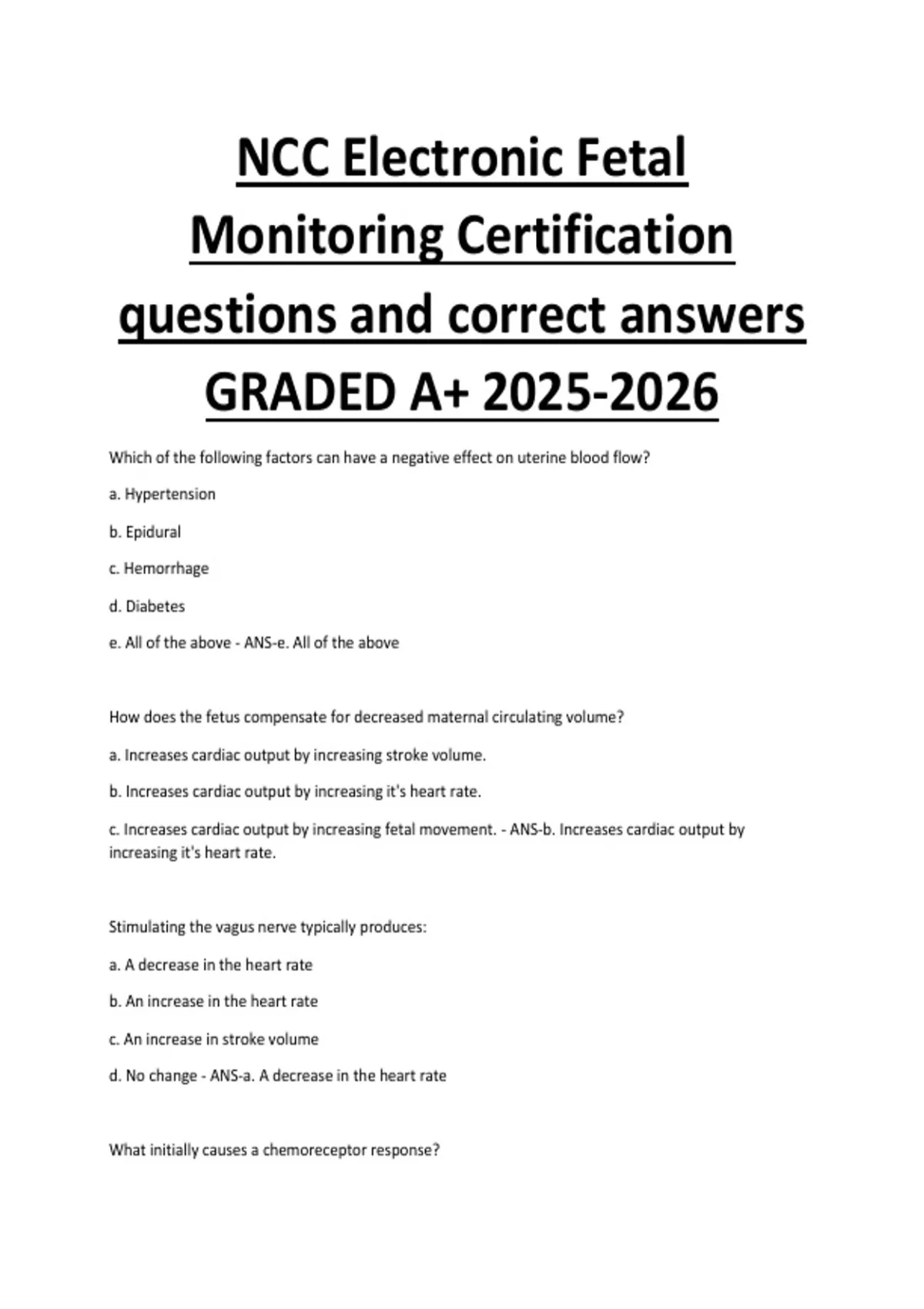 NCC Electronic Fetal Monitoring Certification questions and correct answers GRADED A+ 2025-2026

Which of the following factors can have a negative effect on uterine blood flow?

a. Hypertension

b. Epidural

c. Hemorrhage

d. Diabetes

e. All of the above - ANS-e. All of the above

How does the fetus compensate for decreased maternal circulating volume?

a. Increases cardiac output by increasing stroke volume.

b. Increases cardiac output by increasing it's heart rate.

c. Increases cardiac output by increasing fetal movement. - ANS-b. Increases cardiac output by increasing it's heart rate.

Stimulating the vagus nerve typically produces:

a. A decrease in the heart rate

b. An increase in the heart rate

c. An increase in stroke volume

d. No change - ANS-a. A decrease in the heart rate

What initially causes a chemoreceptor response?